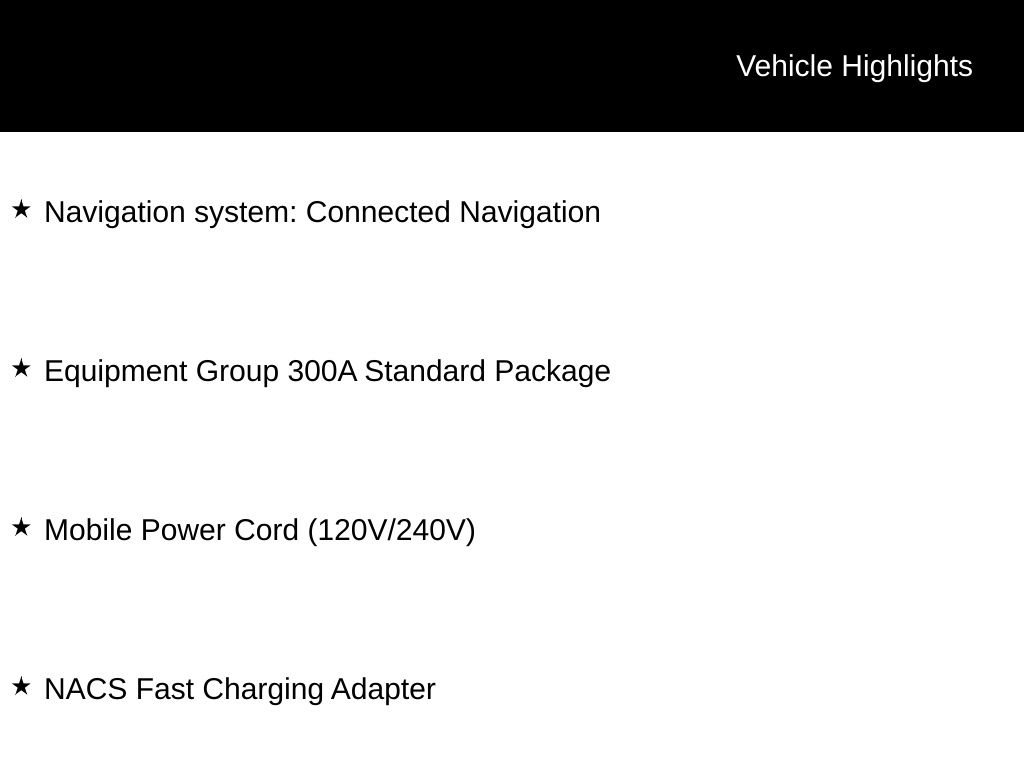 Vehicle Highlights

★ Navigation system: Connected Navigation

★ Equipment Group 300A Standard Package

★ Mobile Power Cord (120V/240V)

★ NACS Fast Charging Adapter